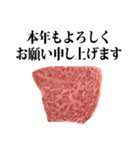 本年もよろしく
お願い申し上げます